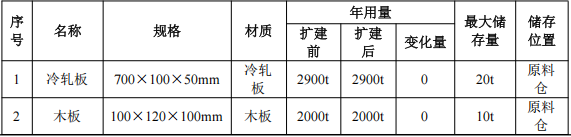 | 序号 | 名称 | 规格 | 材质 | 年用量 扩建前 | 年用量 扩建后 | 年用量 变化量 | 最大储存量 | 储存位置 |
|---|---|---|---|---|---|---|---|---|
| 1 | 冷轧板 | 700×100×50mm | 冷轧板 | 2900t | 2900t | 0 | 20t | 原料仓 |
| 2 | 木板 | 100×120×100mm | 木板 | 2000t | 2000t | 0 | 10t | 原料仓 |